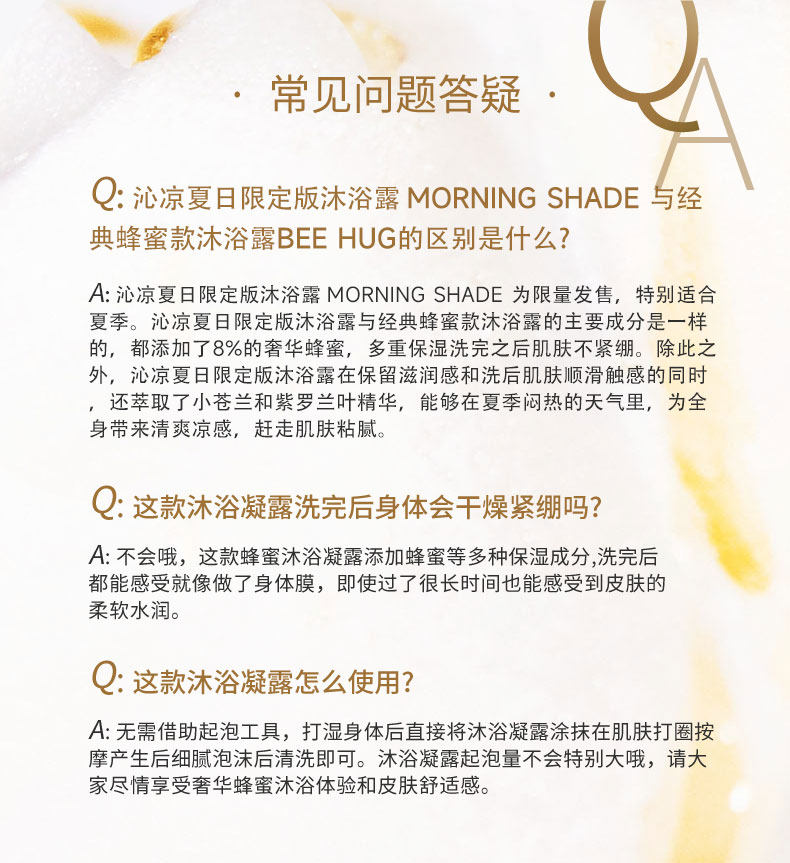 · 常见问题答疑 ·

QA

Q: 沁凉夏日限定版沐浴露 MORNING SHADE 与经典蜂蜜款沐浴露BEE HUG的区别是什么?

A: 沁凉夏日限定版沐浴露 MORNING SHADE 为限量发售，特别适合夏季。沁凉夏日限定版沐浴露与经典蜂蜜款沐浴露的主要成分是一样的，都添加了8%的奢华蜂蜜，多重保湿洗完之后肌肤不紧绷。除此之外，沁凉夏日限定版沐浴露在保留滋润感和洗后肌肤顺滑触感的同时，还萃取了小苍兰和紫罗兰叶精华，能够在夏季闷热的天气里，为全身带来清爽凉感，赶走肌肤粘腻。

Q: 这款沐浴凝露洗完后身体会干燥紧绷吗?

A: 不会哦，这款蜂蜜沐浴凝露添加蜂蜜等多种保湿成分,洗完后都能感受就像做了身体膜，即使过了很长时间也能感受到皮肤的柔软水润。

Q: 这款沐浴凝露怎么使用?

A: 无需借助起泡工具，打湿身体后直接将沐浴凝露涂抹在肌肤打圈按摩产生后细腻泡沫后清洗即可。沐浴凝露起泡量不会特别大哦，请大家尽情享受奢华蜂蜜沐浴体验和皮肤舒适感。